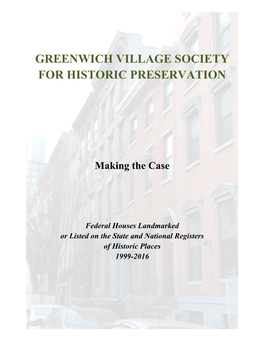 GREENWICH VILLAGE SOCIETY FOR HISTORIC PRESERVATION

Making the Case

Federal Houses Landmarked or Listed on the State and National Registers of Historic Places 1999-2016